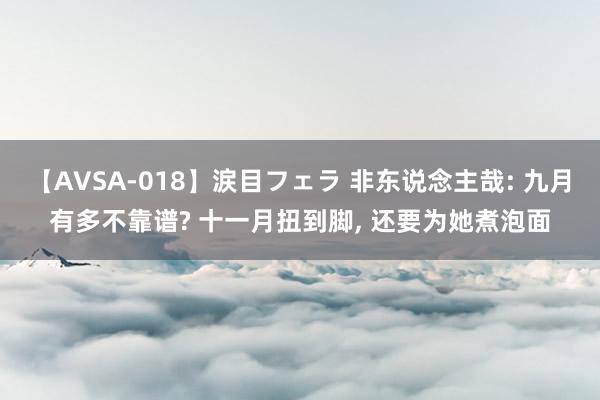 【AVSA-018】涙目フェラ 非东说念主哉: 九月有多不靠谱? 十一月扭到脚, 还要为她煮泡面